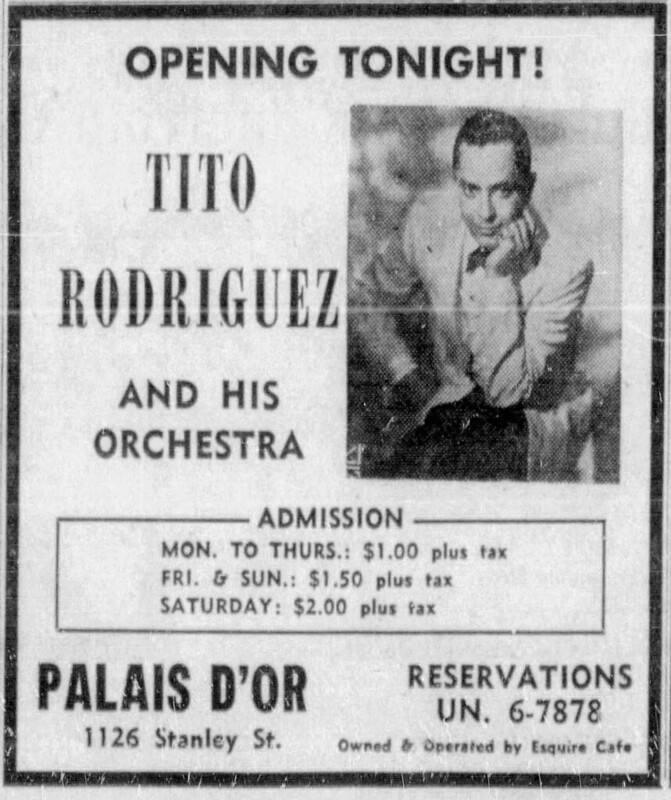 OPENING TONIGHT!

TITO RODRIGUEZ

AND HIS ORCHESTRA

ADMISSION

MON. TO THURS.: $1.00 plus tax
FRI. & SUN.: $1.50 plus tax
SATURDAY: $2.00 plus tax

PALAIS D'OR
1126 Stanley St.

RESERVATIONS
UN. 6-7878
Owned & Operated by Esquire Cafe